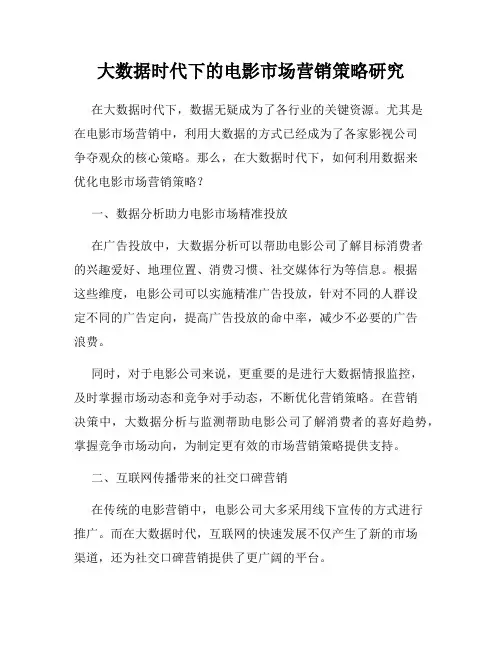 大数据时代下的电影市场营销策略研究

在大数据时代下，数据无疑成为了各行业的关键资源。尤其是在电影市场营销中，利用大数据的方式已经成为了各家影视公司争夺观众的核心策略。那么，在大数据时代下，如何利用数据来优化电影市场营销策略？

一、数据分析助力电影市场精准投放

在广告投放中，大数据分析可以帮助电影公司了解目标消费者的兴趣爱好、地理位置、消费习惯、社交媒体行为等信息。根据这些维度，电影公司可以实施精准广告投放，针对不同的人群设定不同的广告定向，提高广告投放的命中率，减少不必要的广告浪费。

同时，对于电影公司来说，更重要的是进行大数据情报监控，及时掌握市场动态和竞争对手动态，不断优化营销策略。在营销决策中，大数据分析与监测帮助电影公司了解消费者的喜好趋势，掌握竞争市场动向，为制定更有效的市场营销策略提供支持。

二、互联网传播带来的社交口碑营销

在传统的电影营销中，电影公司大多采用线下宣传的方式进行推广。而在大数据时代，互联网的快速发展不仅产生了新的市场渠道，还为社交口碑营销提供了更广阔的平台。